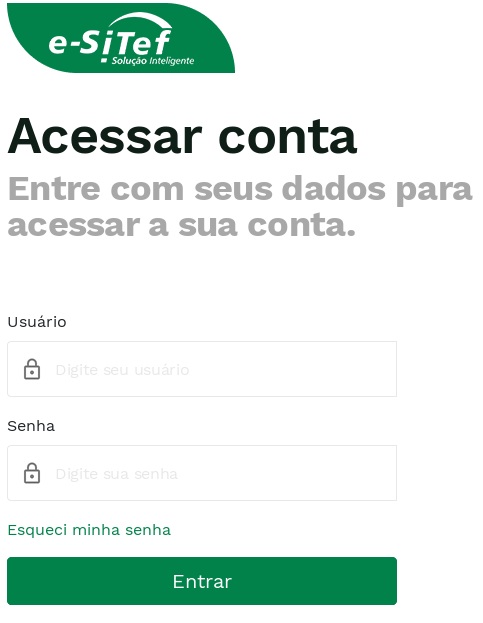 e-SiTef
Solução Inteligente

Acessar conta

Entre com seus dados para acessar a sua conta.

Usuário

Digite seu usuário

Senha

Digite sua senha

Esqueci minha senha

Entrar